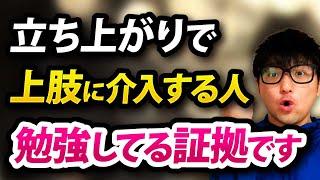 立ち上がりで
上肢に介入する人
勉強してる証拠です